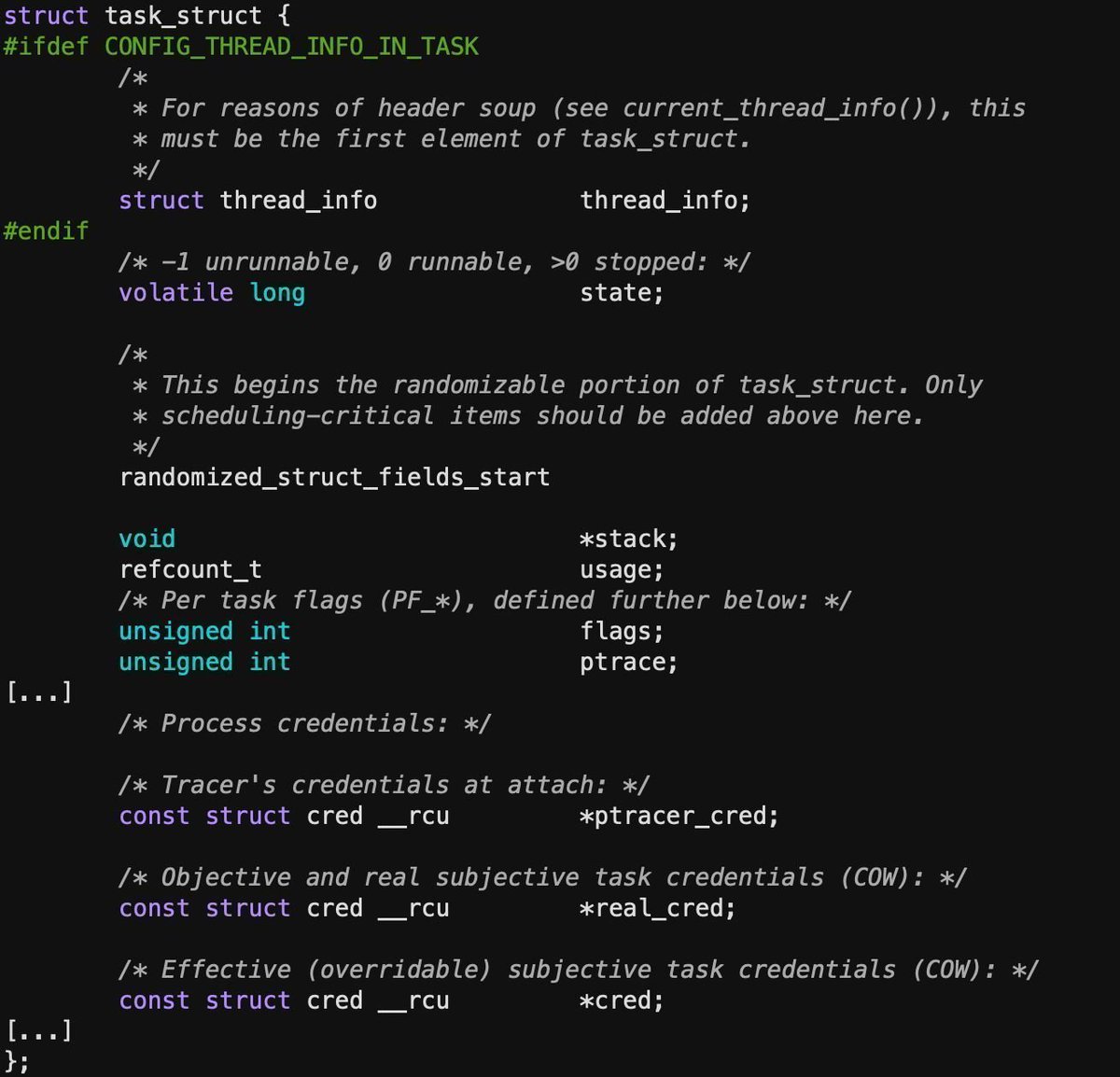 struct task_struct {
#ifdef CONFIG_THREAD_INFO_IN_TASK
	/*
	 * For reasons of header soup (see current_thread_info()), this
	 * must be the first element of task_struct.
	 */
	struct thread_info		thread_info;
#endif
	/* -1 unrunnable, 0 runnable, >0 stopped: */
	volatile long			state;

	/*
	 * This begins the randomizable portion of task_struct. Only
	 * scheduling-critical items should be added above here.
	 */
	randomized_struct_fields_start

	void				*stack;
	refcount_t			usage;
	/* Per task flags (PF_*), defined further below: */
	unsigned int			flags;
	unsigned int			ptrace;
[...]
	/* Process credentials: */

	/* Tracer's credentials at attach: */
	const struct cred __rcu		*ptracer_cred;

	/* Objective and real subjective task credentials (COW): */
	const struct cred __rcu		*real_cred;

	/* Effective (overridable) subjective task credentials (COW): */
	const struct cred __rcu		*cred;
[...]
};